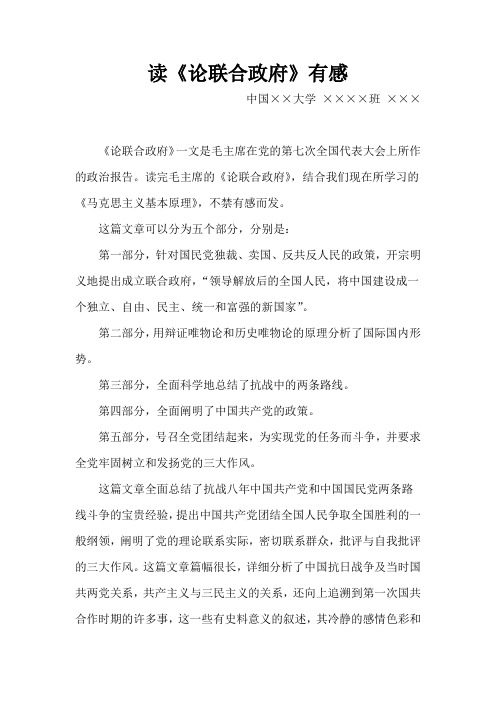 读《论联合政府》有感

中国××大学 ××××班 ×××

《论联合政府》一文是毛主席在党的第七次全国代表大会上所作的政治报告。读完毛主席的《论联合政府》，结合我们现在所学习的《马克思主义基本原理》，不禁有感而发。

这篇文章可以分为五个部分，分别是：

第一部分，针对国民党独裁、卖国、反共反人民的政策，开宗明义地提出成立联合政府，“领导解放后的全国人民，将中国建设成一个独立、自由、民主、统一和富强的新国家”。

第二部分，用辩证唯物论和历史唯物论的原理分析了国际国内形势。

第三部分，全面科学地总结了抗战中的两条路线。

第四部分，全面阐明了中国共产党的政策。

第五部分，号召全党团结起来，为实现党的任务而斗争，并要求全党牢固树立和发扬党的三大作风。

这篇文章全面总结了抗战八年中国共产党和中国国民党两条路线斗争的宝贵经验，提出中国共产党团结全国人民争取全国胜利的一般纲领，阐明了党的理论联系实际，密切联系群众，批评与自我批评的三大作风。这篇文章篇幅很长，详细分析了中国抗日战争及当时国共两党关系，共产主义与三民主义的关系，还向上追溯到第一次国共合作时期的许多事，这一些有史料意义的叙述，其冷静的感情色彩和